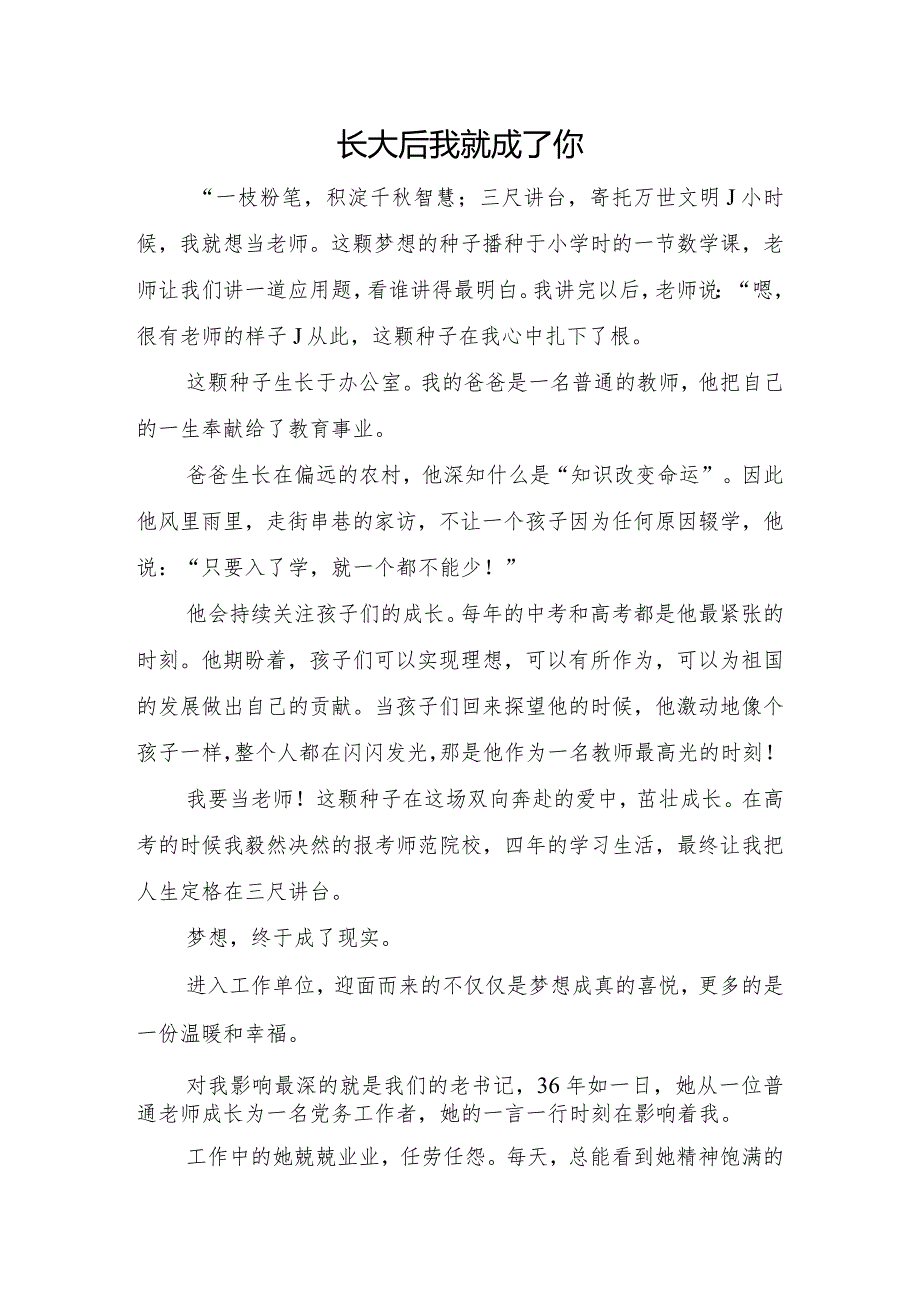 长大后我就成了你

“一枝粉笔，积淀千秋智慧；三尺讲台，寄托万世文明J小时候，我就想当老师。这颗梦想的种子播种于小学时的一节数学课，老师让我们讲一道应用题，看谁讲得最明白。我讲完以后，老师说：“嗯，很有老师的样子J从此，这颗种子在我心中扎下了根。

这颗种子生长于办公室。我的爸爸是一名普通的教师，他把自己的一生奉献给了教育事业。

爸爸生长在偏远的农村，他深知什么是“知识改变命运”。因此他风里雨里，走街串巷的家访，不让一个孩子因为任何原因辍学，他说：“只要入了学，就一个都不能少！”

他会持续关注孩子们的成长。每年的中考和高考都是他最紧张的时刻。他期盼着，孩子们可以实现理想，可以有所作为，可以为祖国的发展做出自己的贡献。当孩子们回来探望他的时候，他激动地像个孩子一样，整个人都在闪闪发光，那是他作为一名教师最高光的时刻！

我要当老师！这颗种子在这场双向奔赴的爱中，茁壮成长。在高考的时候我毅然决然的报考师范院校，四年的学习生活，最终让我把人生定格在三尺讲台。

梦想，终于成了现实。

进入工作单位，迎面而来的不仅仅是梦想成真的喜悦，更多的是一份温暖和幸福。

对我影响最深的就是我们的老书记，36年如一日，她从一位普通老师成长为一名党务工作者，她的一言一行时刻在影响着我。

工作中的她兢兢业业，任劳任怨。每天，总能看到她精神饱满的